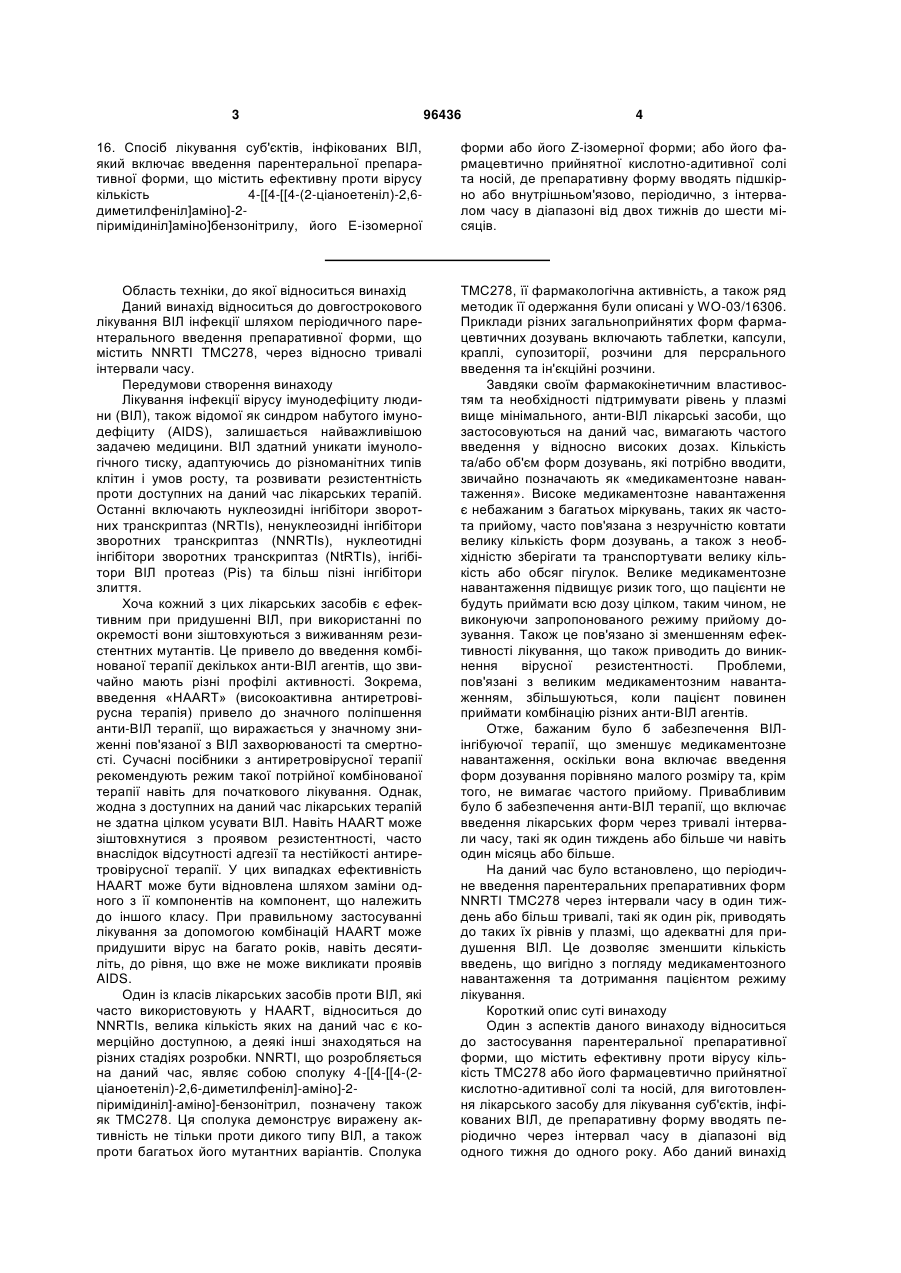 3 96436 4

16. Спосіб лікування суб'єктів, інфікованих ВІЛ, який включає введення парентеральної препаративної форми, що містить ефективну проти вірусу кількість 4-[[4-[[4-(2-ціаноетеніл)-2,6-диметилфеніл]аміно]-2-піримідиніл]аміно]бензонітрилу, його Е-ізомерної форми або його Z-ізомерної форми; або його фармацевтично прийнятної кислотно-адитивної солі та носій, де препаративну форму вводять підшкірно або внутрішньом'язово, періодично, з інтервалом часу в діапазоні від двох тижнів до шести місяців.

Область техніки, до якої відноситься винахід

Даний винахід відноситься до довгострокового лікування ВІЛ інфекції шляхом періодичного парентерального введення препаративної форми, що містить NNRTI TMC278, через відносно тривалі інтервали часу.

Передумови створення винаходу

Лікування інфекції вірусу імунодефіциту людини (ВІЛ), також відомої як синдром набутого імунодефіциту (AIDS), залишається найважливішою задачею медицини. ВІЛ здатний уникати імунологічного тиску, адаптуючись до різноманітних типів клітин і умов росту, та розвивати резистентність проти доступних на даний час лікарських терапій. Останні включають нуклеозидні інгібітори зворотних транскриптаз (NRTIs), ненуклеозидні інгібітори зворотних транскриптаз (NNRTIs), нуклеотидні інгібітори зворотних транскриптаз (NtRTIs), інгібітори ВІЛ протеаз (Pis) та більш пізні інгібітори злиття.

Хоча кожний з цих лікарських засобів є ефективним при придушенні ВІЛ, при використанні по окремості вони зіштовхуються з виживанням резистентних мутантів. Це привело до введення комбінованої терапії декількох анти-ВІЛ агентів, що звичайно мають різні профілі активності. Зокрема, введення «HAART» (високоактивна антиретровірусна терапія) привело до значного поліпшення анти-ВІЛ терапії, що виражається у значному зниженні пов'язаної з ВІЛ захворюваності та смертності. Сучасні посібники з антиретровірусної терапії рекомендують режим такої потрійної комбінованої терапії навіть для початкового лікування. Однак, жодна з доступних на даний час лікарських терапій не здатна цілком усувати ВІЛ. Навіть HAART може зіштовхнутися з проявом резистентності, часто внаслідок відсутності адгезії та нестійкості антиретровірусної терапії. У цих випадках ефективність HAART може бути відновлена шляхом заміни одного з її компонентів на компонент, що належить до іншого класу. При правильному застосуванні лікування за допомогою комбінацій HAART може придушити вірус на багато років, навіть десятиліть, до рівня, що вже не може викликати проявів AIDS.

Один із класів лікарських засобів проти ВІЛ, які часто використовують у HAART, відноситься до NNRTIs, велика кількість яких на даний час є комерційно доступною, а деякі інші знаходяться на різних стадіях розробки. NNRTI, що розробляється на даний час, являє собою сполуку 4-[[4-[[4-(2-ціаноетеніл)-2,6-диметилфеніл]-аміно]-2-піримідиніл]-аміно]-бензонітрил, позначену також як TMC278. Ця сполука демонструє виражену активність не тільки проти дикого типу ВІЛ, а також проти багатьох його мутантних варіантів. Сполука TMC278, її фармакологічна активність, а також ряд методик її одержання були описані у WO-03/16306. Приклади різних загальноприйнятих форм фармацевтичних дозувань включають таблетки, капсули, краплі, супозиторії, розчини для персрального введення та ін'єкційні розчини.

Завдяки своїм фармакокінетичним властивостям та необхідності підтримувати рівень у плазмі вище мінімального, анти-ВІЛ лікарські засоби, що застосовуються на даний час, вимагають частого введення у відносно високих дозах. Кількість та/або об'єм форм дозувань, які потрібно вводити, звичайно позначають як «медикаментозне навантаження». Високе медикаментозне навантаження є небажаним з багатьох міркувань, таких як частота прийому, часто пов'язана з незручністю ковтати велику кількість форм дозувань, а також з необхідністю зберігати та транспортувати велику кількість або обсяг пігулок. Велике медикаментозне навантаження підвищує ризик того, що пацієнти не будуть приймати всю дозу цілком, таким чином, не виконуючи запропонованого режиму прийому дозування. Також це пов'язано зі зменшенням ефективності лікування, що також приводить до виникнення вірусної резистентності. Проблеми, пов'язані з великим медикаментозним навантаженням, збільшуються, коли пацієнт повинен приймати комбінацію різних анти-ВІЛ агентів.

Отже, бажаним було б забезпечення ВІЛ-інгібуючої терапії, що зменшує медикаментозне навантаження, оскільки вона включає введення форм дозування порівняно малого розміру та, крім того, не вимагає частого прийому. Привабливим було б забезпечення анти-ВІЛ терапії, що включає введення лікарських форм через тривалі інтервали часу, такі як один тиждень або більше чи навіть один місяць або більше.

На даний час було встановлено, що періодичне введення парентеральних препаративних форм NNRTI TMC278 через інтервали часу в один тиждень або більш тривалі, такі як один рік, приводять до таких їх рівнів у плазмі, що адекватні для придушення ВІЛ. Це дозволяє зменшити кількість введень, що вигідно з погляду медикаментозного навантаження та дотримання пацієнтом режиму лікування.

Короткий опис суті винаходу

Один з аспектів даного винаходу відноситься до застосування парентеральної препаративної форми, що містить ефективну проти вірусу кількість TMC278 або його фармацевтично прийнятної кислотно-адитивної солі та носій, для виготовлення лікарського засобу для лікування суб'єктів, інфікованих ВІЛ, де препаративну форму вводять періодично через інтервал часу в діапазоні від одного тижня до одного року. Або даний винахід